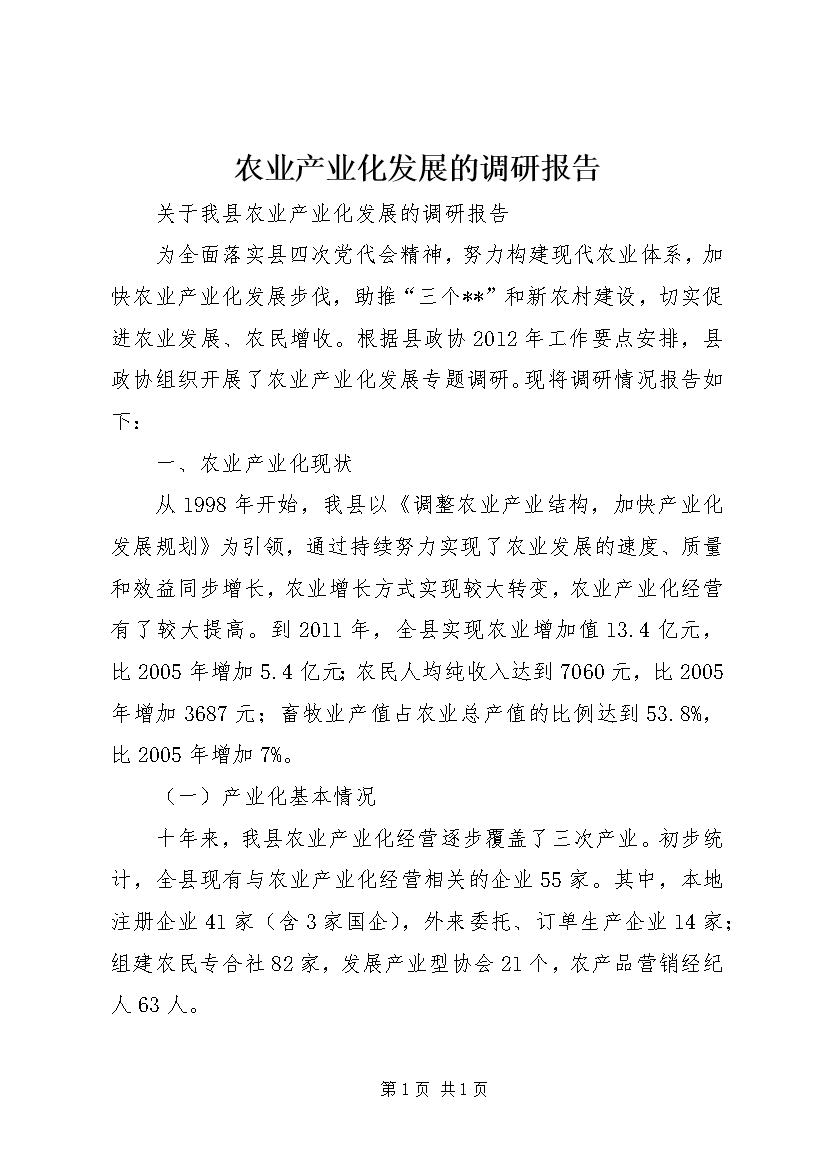 农业产业化发展的调研报告

关于我县农业产业化发展的调研报告

为全面落实县四次党代会精神，努力构建现代农业体系，加快农业产业化发展步伐，助推“三个**”和新农村建设，切实促进农业发展、农民增收。根据县政协2012年工作要点安排，县政协组织开展了农业产业化发展专题调研。现将调研情况报告如下：

一、农业产业化现状

从1998年开始，我县以《调整农业产业结构，加快产业化发展规划》为引领，通过持续努力实现了农业发展的速度、质量和效益同步增长，农业增长方式实现较大转变，农业产业化经营有了较大提高。到2011年，全县实现农业增加值13.4亿元，比2005年增加5.4亿元；农民人均纯收入达到7060元，比2005年增加3687元；畜牧业产值占农业总产值的比例达到53.8%，比2005年增加7%。

（一）产业化基本情况

十年来，我县农业产业化经营逐步覆盖了三次产业。初步统计，全县现有与农业产业化经营相关的企业55家。其中，本地注册企业41家（含3家国企），外来委托、订单生产企业14家；组建农民专合社82家，发展产业型协会21个，农产品营销经纪人63人。

第1页 共1页